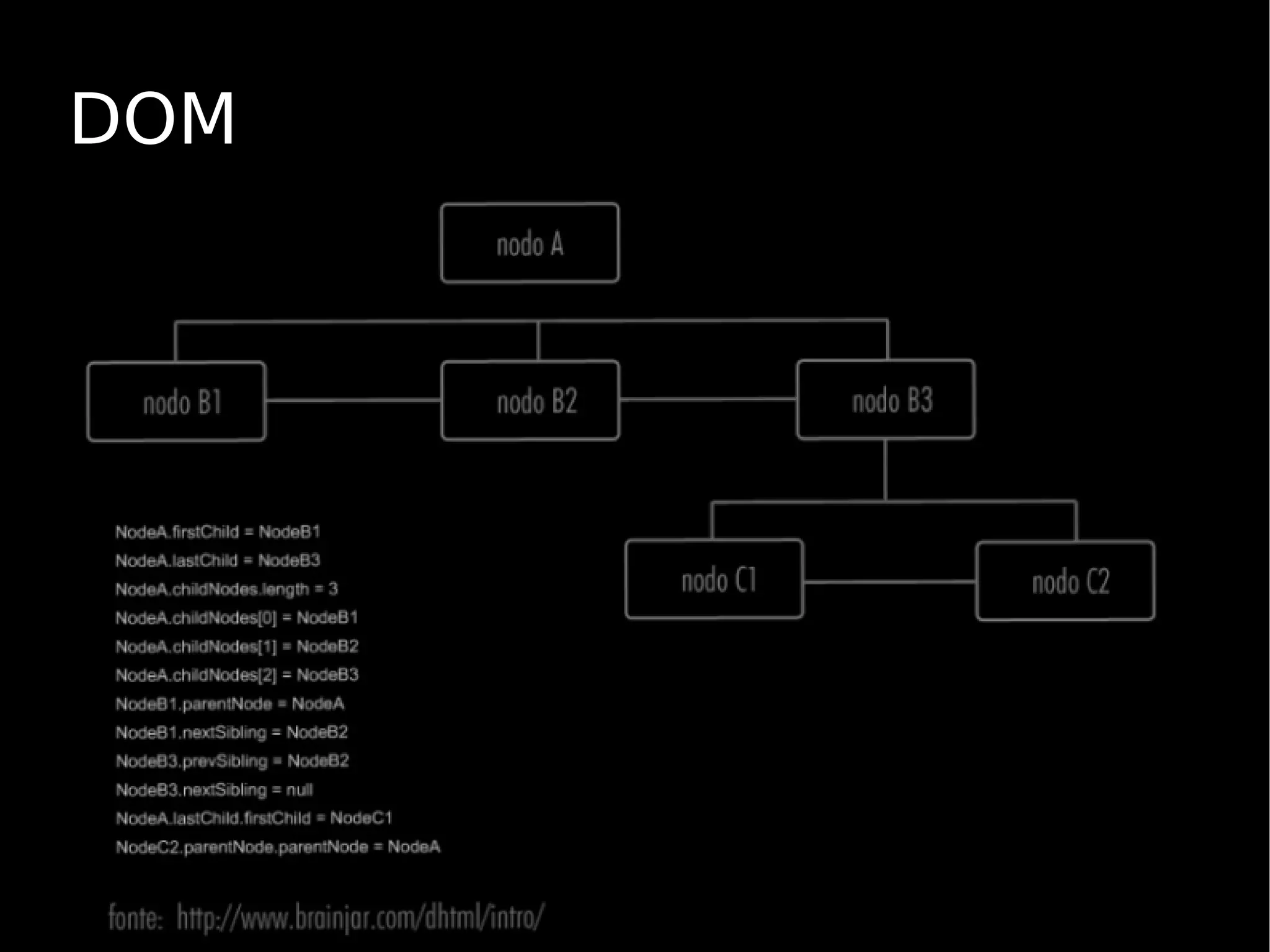 DOM

nodo A

nodo B1

nodo B2

nodo B3

nodo C1

nodo C2

NodeA.firstChild = NodeB1
NodeA.lastChild = NodeB3
NodeA.childNodes.length = 3
NodeA.childNodes[0] = NodeB1
NodeA.childNodes[1] = NodeB2
NodeA.childNodes[2] = NodeB3
NodeB1.parentNode = NodeA
NodeB1.nextSibling = NodeB2
NodeB3.prevSibling = NodeB2
NodeB3.nextSibling = null
NodeA.lastChild.firstChild = NodeC1
NodeC2.parentNode.parentNode = NodeA

fonte: http://www.brainjar.com/dhtml/intro/